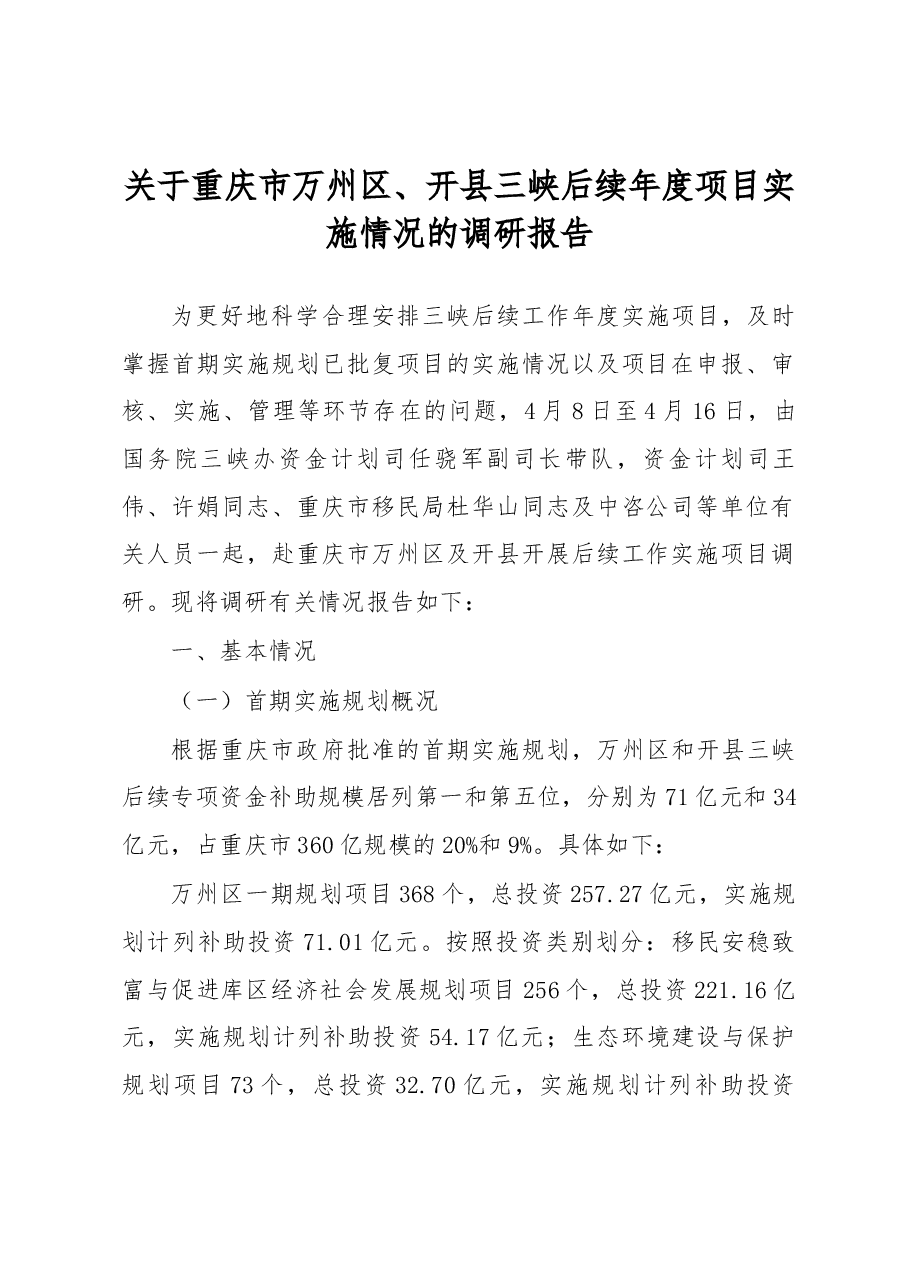 关于重庆市万州区、开县三峡后续年度项目实施情况的调研报告

为更好地科学合理安排三峡后续工作年度实施项目，及时掌握首期实施规划已批复项目的实施情况以及项目在申报、审核、实施、管理等环节存在的问题，4月8日至4月16日，由国务院三峡办资金计划司任骁军副司长带队，资金计划司王伟、许娟同志、重庆市移民局杜华山同志及中咨公司等单位有关人员一起，赴重庆市万州区及开县开展后续工作实施项目调研。现将调研有关情况报告如下：

一、基本情况

（一）首期实施规划概况

根据重庆市政府批准的首期实施规划，万州区和开县三峡后续专项资金补助规模居列第一和第五位，分别为71亿元和34亿元，占重庆市360亿规模的20%和9%。具体如下：

万州区一期规划项目368个，总投资257.27亿元，实施规划计列补助投资71.01亿元。按照投资类别划分：移民安稳致富与促进库区经济社会发展规划项目256个，总投资221.16亿元，实施规划计列补助投资54.17亿元；生态环境建设与保护规划项目73个，总投资32.70亿元，实施规划计列补助投资